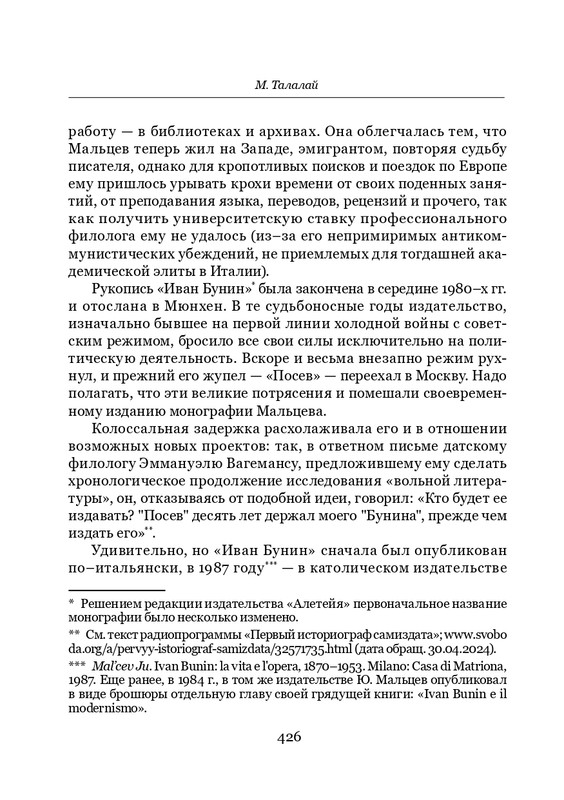 М. Талалай

работу — в библиотеках и архивах. Она облегчалась тем, что Мальцев теперь жил на Западе, эмигрантом, повторяя судьбу писателя, однако для кропотливых поисков и поездок по Европе ему пришлось урывать крохи времени от своих поденных занятий, от преподавания языка, переводов, рецензий и прочего, так как получить университетскую ставку профессионального филолога ему не удалось (из–за его непримиримых антикоммунистических убеждений, не приемлемых для тогдашней академической элиты в Италии).

Рукопись «Иван Бунин»* была закончена в середине 1980–х гг. и отослана в Мюнхен. В те судьбоносные годы издательство, изначально бывшее на первой линии холодной войны с советским режимом, бросило все свои силы исключительно на политическую деятельность. Вскоре и весьма внезапно режим рухнул, и прежний его жупел — «Посев» — переехал в Москву. Надо полагать, что эти великие потрясения и помешали своевременному изданию монографии Мальцева.

Колоссальная задержка расхолаживала его и в отношении возможных новых проектов: так, в ответном письме датскому филологу Эммануэлю Вагемансу, предложившему ему сделать хронологическое продолжение исследования «вольной литературы», он, отказываясь от подобной идеи, говорил: «Кто будет ее издавать? "Посев" десять лет держал моего "Бунина", прежде чем издать его»**.

Удивительно, но «Иван Бунин» сначала был опубликован по–итальянски, в 1987 году*** — в католическом издательстве

* Решением редакции издательства «Алетейя» первоначальное название монографии было несколько изменено.

** См. текст радиопрограммы «Первый историограф самиздата»; www.svoboda.org/a/pervyy-istoriograf-samizdata/32571735.html (дата обращ. 30.04.2024).

*** Mal'cev Ju. Ivan Bunin: la vita e l'opera, 1870–1953. Milano: Casa di Matriona, 1987. Еще ранее, в 1984 г., в том же издательстве Ю. Мальцев опубликовал в виде брошюры отдельную главу своей грядущей книги: «Ivan Bunin e il modernismo».

426